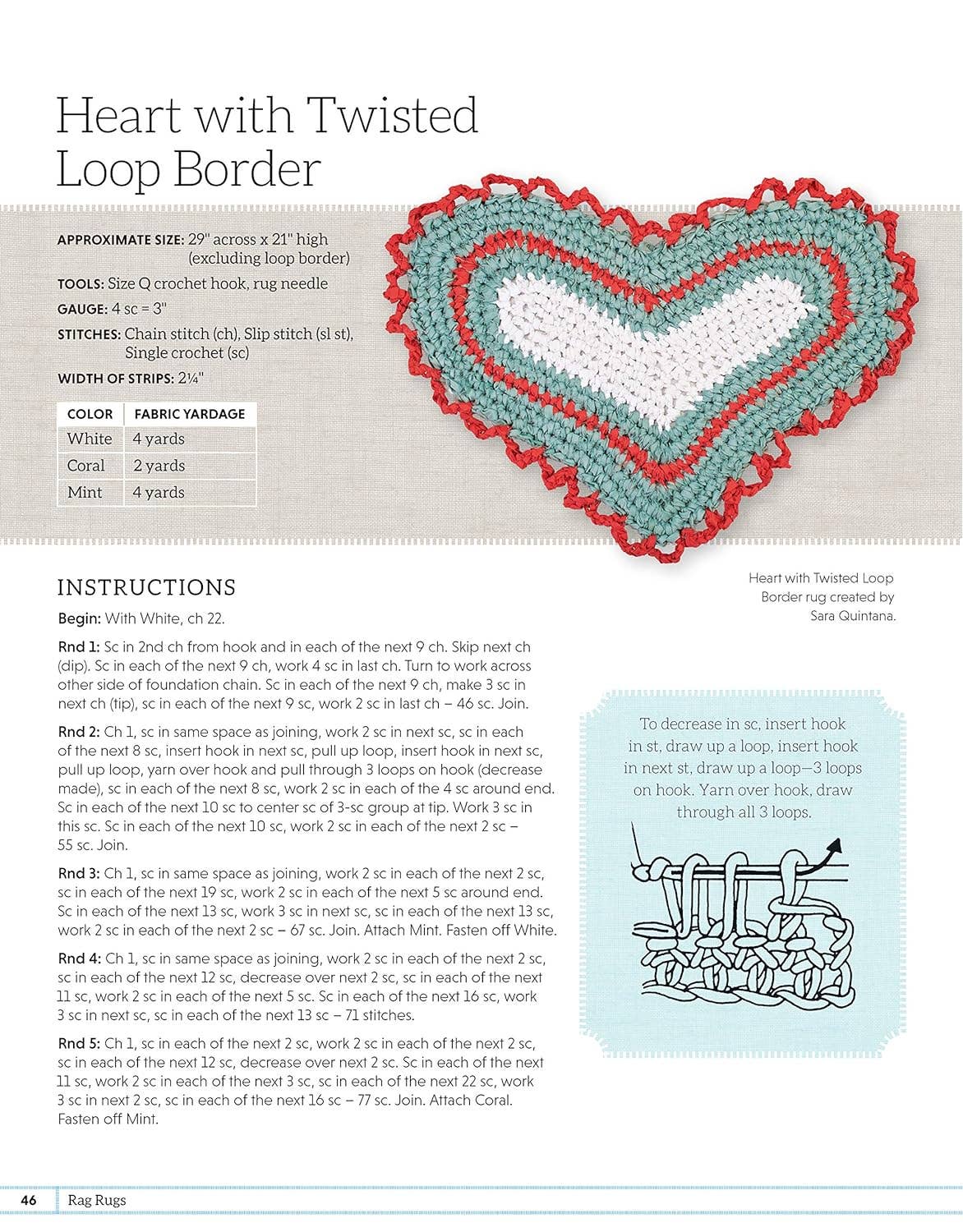 Heart with Twisted Loop Border

APPROXIMATE SIZE: 29" across x 21" high (excluding loop border)

TOOLS: Size Q crochet hook, rug needle

GAUGE: 4 sc = 3"

STITCHES: Chain stitch (ch), Slip stitch (sl st), Single crochet (sc)

WIDTH OF STRIPS: 2¼"

| COLOR | FABRIC YARDAGE |
|---|---|
| White | 4 yards |
| Coral | 2 yards |
| Mint | 4 yards |

Heart with Twisted Loop Border rug created by Sara Quintana.

INSTRUCTIONS

Begin: With White, ch 22.

Rnd 1: Sc in 2nd ch from hook and in each of the next 9 ch. Skip next ch (dip). Sc in each of the next 9 ch, work 4 sc in last ch. Turn to work across other side of foundation chain. Sc in each of the next 9 ch, make 3 sc in next ch (tip), sc in each of the next 9 sc, work 2 sc in last ch – 46 sc. Join.

Rnd 2: Ch 1, sc in same space as joining, work 2 sc in next sc, sc in each of the next 8 sc, insert hook in next sc, pull up loop, insert hook in next sc, pull up loop, yarn over hook and pull through 3 loops on hook (decrease made), sc in each of the next 8 sc, work 2 sc in each of the 4 sc around end. Sc in each of the next 10 sc to center sc of 3-sc group at tip. Work 3 sc in this sc. Sc in each of the next 10 sc, work 2 sc in each of the next 2 sc – 55 sc. Join.

Rnd 3: Ch 1, sc in same space as joining, work 2 sc in each of the next 2 sc, sc in each of the next 19 sc, work 2 sc in each of the next 5 sc around end. Sc in each of the next 13 sc, work 3 sc in next sc, sc in each of the next 13 sc, work 2 sc in each of the next 2 sc – 67 sc. Join. Attach Mint. Fasten off White.

Rnd 4: Ch 1, sc in same space as joining, work 2 sc in each of the next 2 sc, sc in each of the next 12 sc, decrease over next 2 sc, sc in each of the next 11 sc, work 2 sc in each of the next 5 sc. Sc in each of the next 16 sc, work 3 sc in next sc, sc in each of the next 13 sc – 71 stitches.

Rnd 5: Ch 1, sc in each of the next 2 sc, work 2 sc in each of the next 2 sc, sc in each of the next 12 sc, decrease over next 2 sc. Sc in each of the next 11 sc, work 2 sc in each of the next 3 sc, sc in each of the next 22 sc, work 3 sc in next 2 sc, sc in each of the next 16 sc – 77 sc. Join. Attach Coral. Fasten off Mint.

To decrease in sc, insert hook in st, draw up a loop, insert hook in next st, draw up a loop—3 loops on hook. Yarn over hook, draw through all 3 loops.

46 Rag Rugs